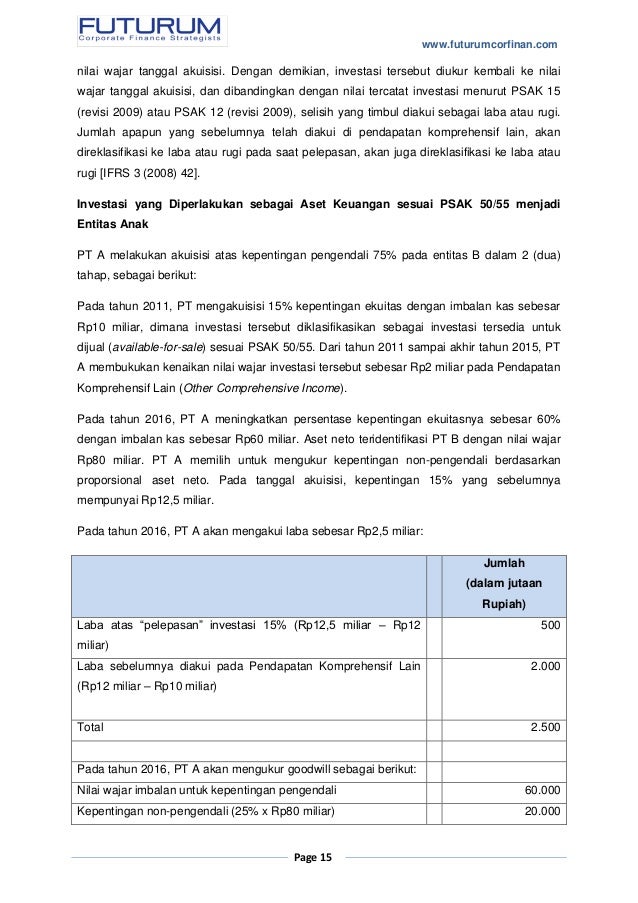 FUTURUM
Corporate Finance Strategists

www.futurumcorfinan.com

nilai wajar tanggal akuisisi. Dengan demikian, investasi tersebut diukur kembali ke nilai wajar tanggal akuisisi, dan dibandingkan dengan nilai tercatat investasi menurut PSAK 15 (revisi 2009) atau PSAK 12 (revisi 2009), selisih yang timbul diakui sebagai laba atau rugi. Jumlah apapun yang sebelumnya telah diakui di pendapatan komprehensif lain, akan direklasifikasi ke laba atau rugi pada saat pelepasan, akan juga direklasifikasi ke laba atau rugi [IFRS 3 (2008) 42].

Investasi yang Diperlakukan sebagai Aset Keuangan sesuai PSAK 50/55 menjadi Entitas Anak

PT A melakukan akuisisi atas kepentingan pengendali 75% pada entitas B dalam 2 (dua) tahap, sebagai berikut:

Pada tahun 2011, PT mengakuisisi 15% kepentingan ekuitas dengan imbalan kas sebesar Rp10 miliar, dimana investasi tersebut diklasifikasikan sebagai investasi tersedia untuk dijual (available-for-sale) sesuai PSAK 50/55. Dari tahun 2011 sampai akhir tahun 2015, PT A membukukan kenaikan nilai wajar investasi tersebut sebesar Rp2 miliar pada Pendapatan Komprehensif Lain (Other Comprehensive Income).

Pada tahun 2016, PT A meningkatkan persentase kepentingan ekuitasnya sebesar 60% dengan imbalan kas sebesar Rp60 miliar. Aset neto teridentifikasi PT B dengan nilai wajar Rp80 miliar. PT A memilih untuk mengukur kepentingan non-pengendali berdasarkan proporsional aset neto. Pada tanggal akuisisi, kepentingan 15% yang sebelumnya mempunyai Rp12,5 miliar.

Pada tahun 2016, PT A akan mengakui laba sebesar Rp2,5 miliar:

| | | Jumlah (dalam jutaan Rupiah) |
|---|---|---|
| Laba atas “pelepasan” investasi 15% (Rp12,5 miliar – Rp12 miliar) | | 500 |
| Laba sebelumnya diakui pada Pendapatan Komprehensif Lain (Rp12 miliar – Rp10 miliar) | | 2.000 |
| Total | | 2.500 |
| | | |
| Pada tahun 2016, PT A akan mengukur goodwill sebagai berikut: | | |
| Nilai wajar imbalan untuk kepentingan pengendali | | 60.000 |
| Kepentingan non-pengendali (25% x Rp80 miliar) | | 20.000 |

Page 15